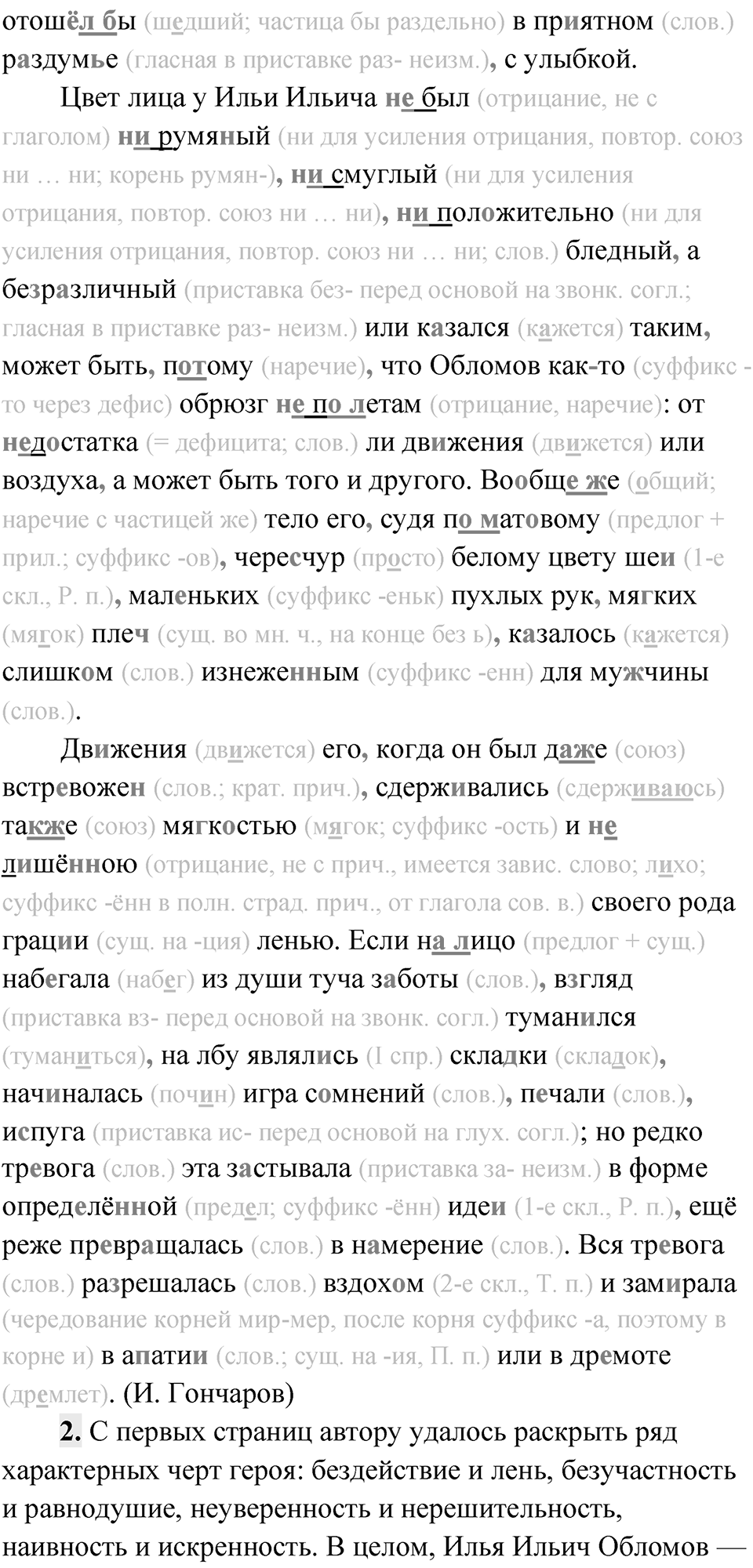 отошёл бы (шедший; частица бы раздельно) в приятном (слов.) раздумье (гласная в приставке раз- неизм.), с улыбкой.

Цвет лица у Ильи Ильича не был (отрицание, не с глаголом) ни румяный (ни для усиления отрицания, повтор. союз ни … ни; корень румян-), ни смуглый (ни для усиления отрицания, повтор. союз ни … ни), ни положительно (ни для усиления отрицания, повтор. союз ни … ни; слов.) бледный, а безразличный (приставка без- перед основой на звонк. согл.; гласная в приставке раз- неизм.) или казался (кажется) таким, может быть, потому (наречие), что Обломов как-то (суффикс -то через дефис) обрюзг не по летам (отрицание, наречие): от недостатка (= дефицита; слов.) ли движения (движется) или воздуха, а может быть того и другого. Вообще же (общий; наречие с частицей же) тело его, судя по матовому (предлог + прил.; суффикс -ов), чересчур (просто) белому цвету шеи (1-е скл., Р. п.), маленьких (суффикс -еньк) пухлых рук, мягких (мягок) плеч (сущ. во мн. ч., на конце без ь), казалось (кажется) слишком (слов.) изнеженным (суффикс -енн) для мужчины (слов.).

Движения (движется) его, когда он был даже (союз) встревожен (слов.; крат. прич.), сдерживались (сдерживаюсь) также (союз) мягкостью (мягок; суффикс -ость) и не лишённою (отрицание, не с прич., имеется завис. слово; лихо; суффикс -ённ в полн. страд. прич., от глагола сов. в.) своего рода грации (сущ. на -ция) ленью. Если на лицо (предлог + сущ.) набегала (набег) из души туча заботы (слов.), взгляд (приставка вз- перед основой на звонк. согл.) туманился (туманиться), на лбу являлись (I спр.) складки (складок), начиналась (почин) игра сомнений (слов.), печали (слов.), испуга (приставка ис- перед основой на глух. согл.); но редко тревога (слов.) эта застывала (приставка за- неизм.) в форме определённой (предел; суффикс -ённ) идеи (1-е скл., Р. п.), ещё реже превращалась (слов.) в намерение (слов.). Вся тревога (слов.) разрешалась (слов.) вздохом (2-е скл., Т. п.) и замирала (чередование корней мир-мер, после корня суффикс -а, поэтому в корне и) в апатии (слов.; сущ. на -ия, П. п.) или в дремоте (дремлет). (И. Гончаров)

2. С первых страниц автору удалось раскрыть ряд характерных черт героя: бездействие и лень, безучастность и равнодушие, неуверенность и нерешительность, наивность и искренность. В целом, Илья Ильич Обломов —